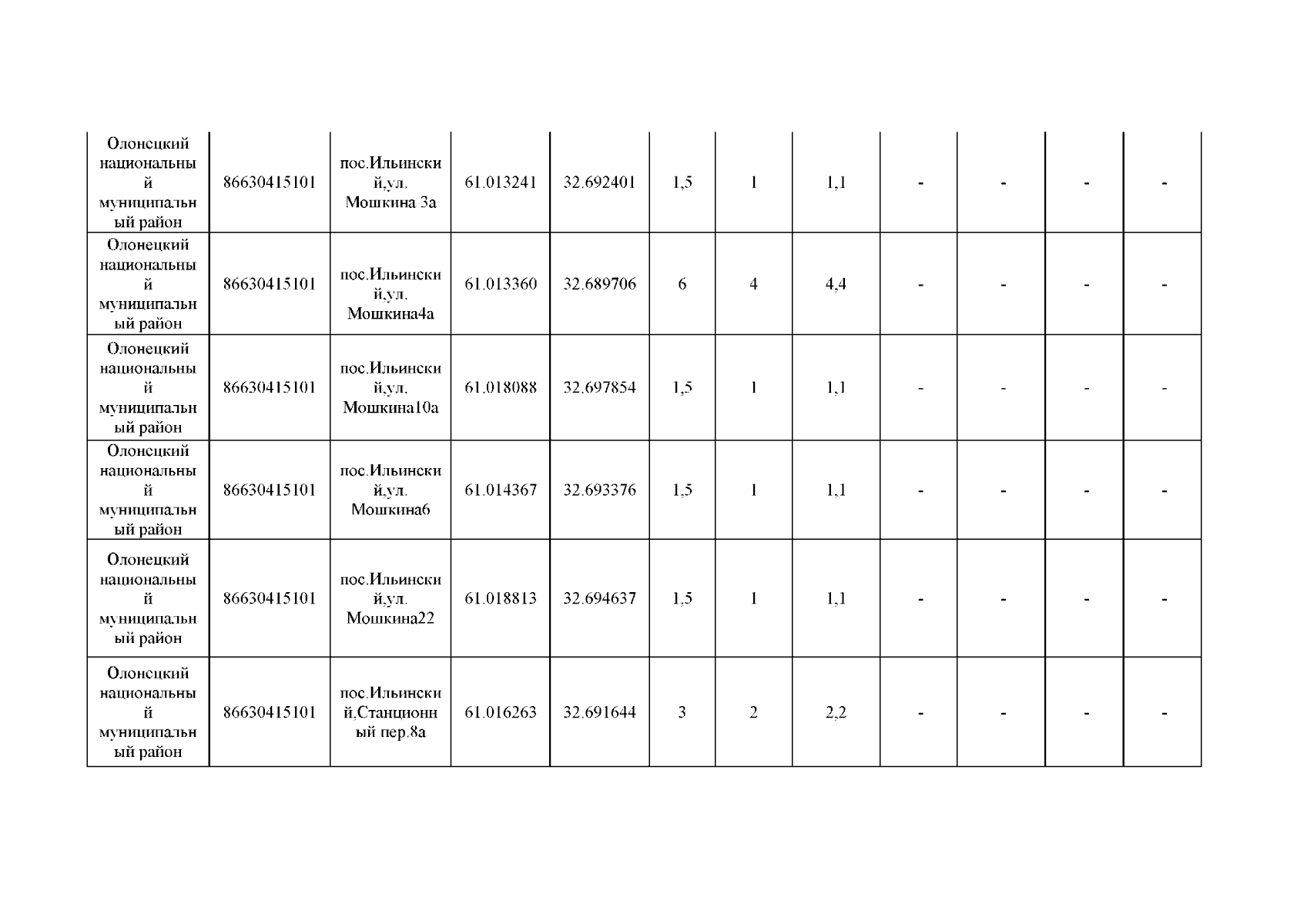 | Олонецкий национальный муниципальный район | 86630415101 | пос.Ильинский,ул. Мошкина 3а | 61.013241 | 32.692401 | 1,5 | 1 | 1,1 | - | - | - | - |
|---|---|---|---|---|---|---|---|---|---|---|---|
| Олонецкий национальный муниципальный район | 86630415101 | пос.Ильинский,ул. Мошкина4а | 61.013360 | 32.689706 | 6 | 4 | 4,4 | - | - | - | - |
| Олонецкий национальный муниципальный район | 86630415101 | пос.Ильинский,ул. Мошкина10а | 61.018088 | 32.697854 | 1,5 | 1 | 1,1 | - | - | - | - |
| Олонецкий национальный муниципальный район | 86630415101 | пос.Ильинский,ул. Мошкина6 | 61.014367 | 32.693376 | 1,5 | 1 | 1,1 | - | - | - | - |
| Олонецкий национальный муниципальный район | 86630415101 | пос.Ильинский,ул. Мошкина22 | 61.018813 | 32.694637 | 1,5 | 1 | 1,1 | - | - | - | - |
| Олонецкий национальный муниципальный район | 86630415101 | пос.Ильинский,Станционный пер.8а | 61.016263 | 32.691644 | 3 | 2 | 2,2 | - | - | - | - |